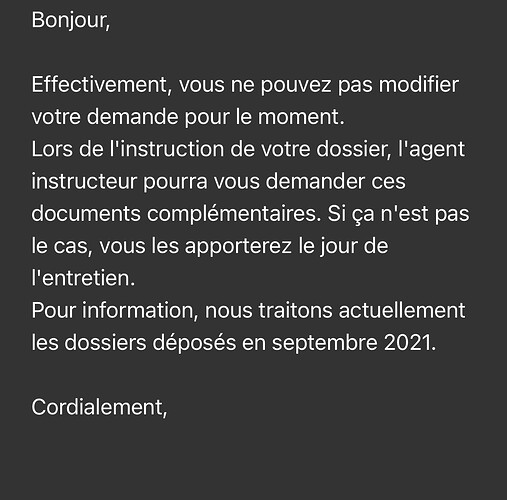 Bonjour,

Effectivement, vous ne pouvez pas modifier votre demande pour le moment.
Lors de l'instruction de votre dossier, l'agent instructeur pourra vous demander ces documents complémentaires. Si ça n'est pas le cas, vous les apporterez le jour de l'entretien.
Pour information, nous traitons actuellement les dossiers déposés en septembre 2021.

Cordialement,